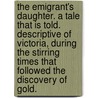 the emigrant's daughter. a tale that is told. descriptive of victoria, during the stirring times that followed the discovery of gold.